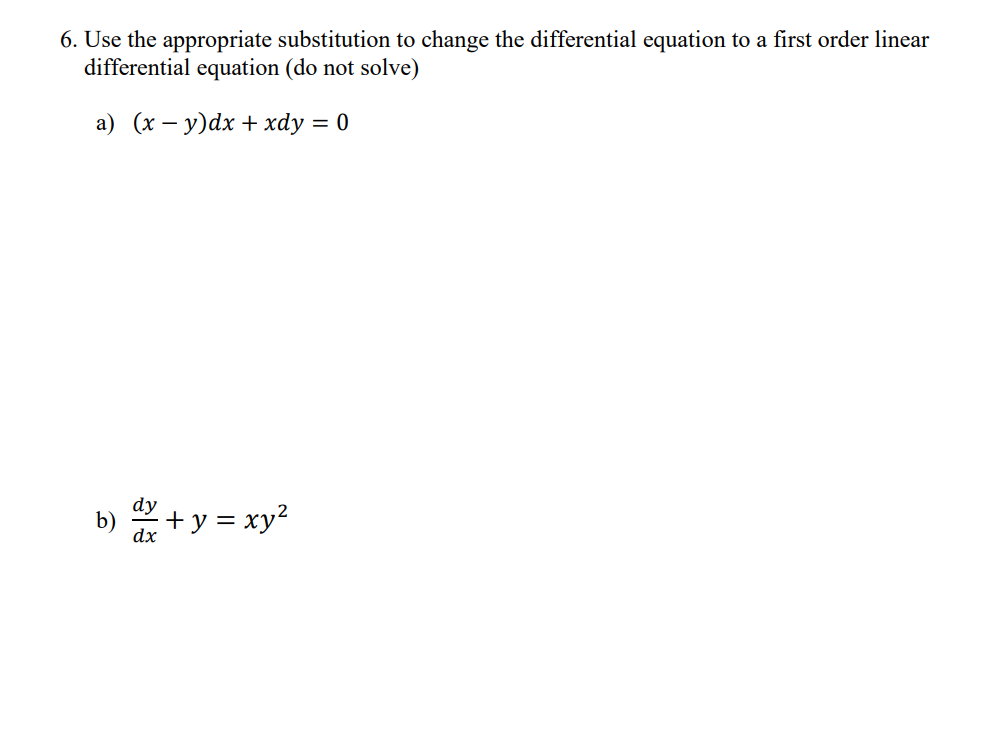 6. Use the appropriate substitution to change the differential equation to a first order linear differential equation (do not solve)

a) $(x - y)dx + xdy = 0$

b) $\frac{dy}{dx} + y = xy^2$